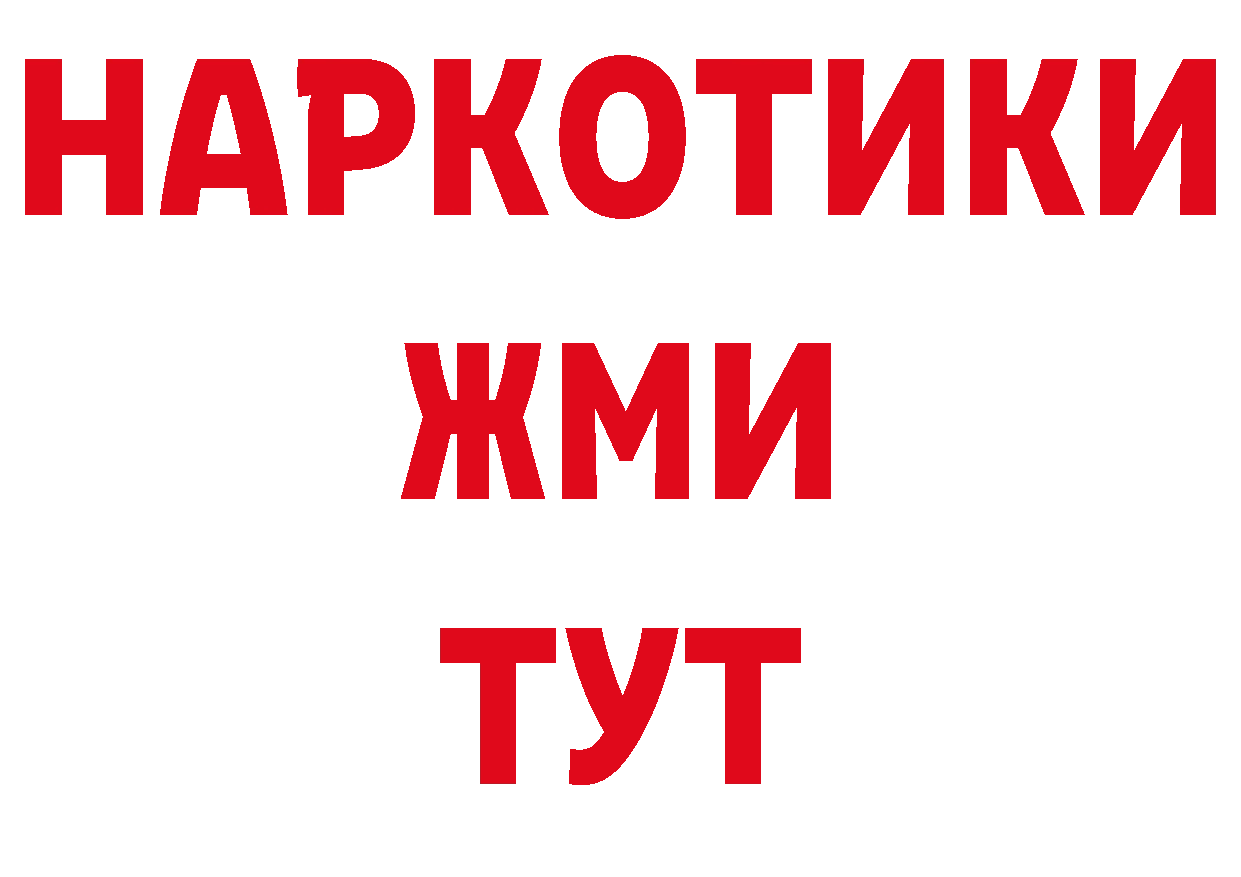 НАРКОТИКИ
ЖМИ
ТУТ